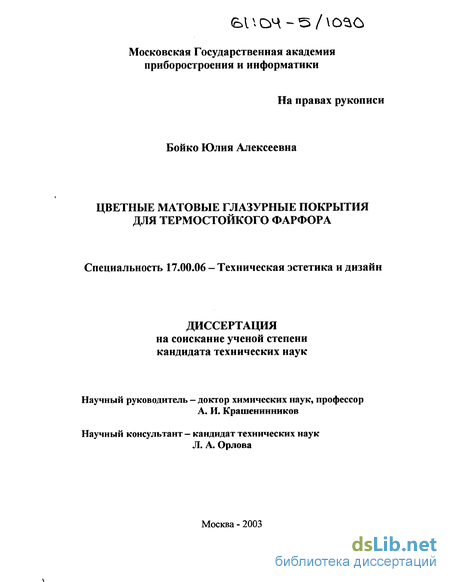 61:04-5/1090

Московская Государственная академия приборостроения и информатики

На правах рукописи

Бойко Юлия Алексеевна

ЦВЕТНЫЕ МАТОВЫЕ ГЛАЗУРНЫЕ ПОКРЫТИЯ ДЛЯ ТЕРМОСТОЙКОГО ФАРФОРА

Специальность 17.00.06 – Техническая эстетика и дизайн

ДИССЕРТАЦИЯ
на соискание ученой степени
кандидата технических наук

Научный руководитель – доктор химических наук, профессор
А. И. Крашенинников

Научный консультант – кандидат технических наук
Л. А. Орлова

Москва - 2003

dsLib.net
библиотека диссертаций